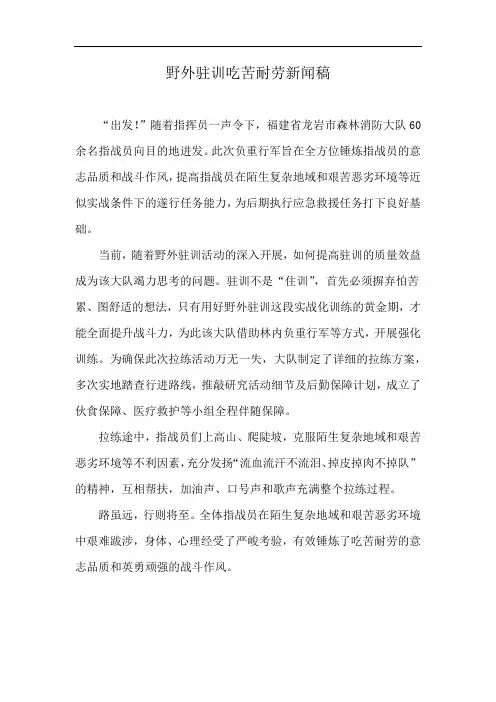 野外驻训吃苦耐劳新闻稿

“出发!”随着指挥员一声令下，福建省龙岩市森林消防大队60余名指战员向目的地进发。此次负重行军旨在全方位锤炼指战员的意志品质和战斗作风，提高指战员在陌生复杂地域和艰苦恶劣环境等近似实战条件下的遂行任务能力，为后期执行应急救援任务打下良好基础。

当前，随着野外驻训活动的深入开展，如何提高驻训的质量效益成为该大队竭力思考的问题。驻训不是“住训”，首先必须摒弃怕苦累、图舒适的想法，只有用好野外驻训这段实战化训练的黄金期，才能全面提升战斗力，为此该大队借助林内负重行军等方式，开展强化训练。为确保此次拉练活动万无一失，大队制定了详细的拉练方案，多次实地踏查行进路线，推敲研究活动细节及后勤保障计划，成立了伙食保障、医疗救护等小组全程伴随保障。

拉练途中，指战员们上高山、爬陡坡，克服陌生复杂地域和艰苦恶劣环境等不利因素，充分发扬“流血流汗不流泪、掉皮掉肉不掉队”的精神，互相帮扶，加油声、口号声和歌声充满整个拉练过程。

路虽远，行则将至。全体指战员在陌生复杂地域和艰苦恶劣环境中艰难跋涉，身体、心理经受了严峻考验，有效锤炼了吃苦耐劳的意志品质和英勇顽强的战斗作风。